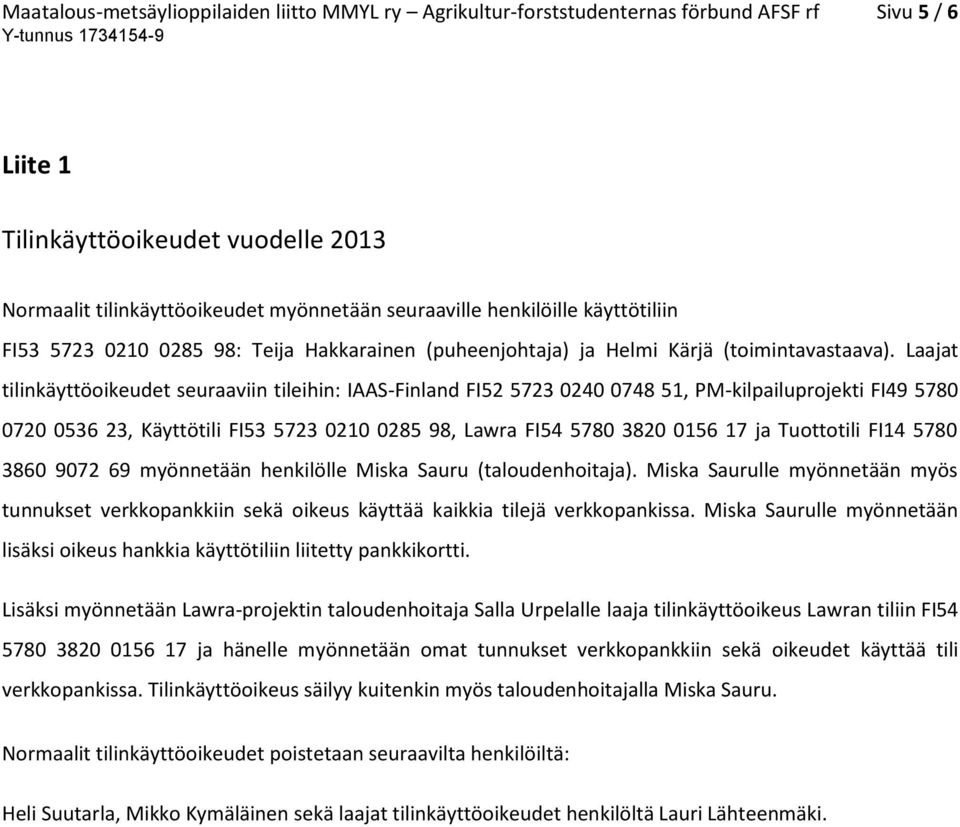 Maatalous-metsäylioppilaiden liitto MMYL ry – Agrikultur-forststudenternas förbund AFSF rf Sivu 5 / 6
Y-tunnus 1734154-9

Liite 1

Tilinkäyttöoikeudet vuodelle 2013

Normaalit tilinkäyttöoikeudet myönnetään seuraaville henkilöille käyttötiliin

FI53 5723 0210 0285 98: Teija Hakkarainen (puheenjohtaja) ja Helmi Kärjä (toimintavastaava). Laajat tilinkäyttöoikeudet seuraaviin tileihin: IAAS-Finland FI52 5723 0240 0748 51, PM-kilpailuprojekti FI49 5780 0720 0536 23, Käyttötili FI53 5723 0210 0285 98, Lawra FI54 5780 3820 0156 17 ja Tuottotili FI14 5780 3860 9072 69 myönnetään henkilölle Miska Sauru (taloudenhoitaja). Miska Saurulle myönnetään myös tunnukset verkkopankkiin sekä oikeus käyttää kaikkia tilejä verkkopankissa. Miska Saurulle myönnetään lisäksi oikeus hankkia käyttötiliin liitetty pankkikortti.

Lisäksi myönnetään Lawra-projektin taloudenhoitaja Salla Urpelalle laaja tilinkäyttöoikeus Lawran tiliin FI54 5780 3820 0156 17 ja hänelle myönnetään omat tunnukset verkkopankkiin sekä oikeudet käyttää tili verkkopankissa. Tilinkäyttöoikeus säilyy kuitenkin myös taloudenhoitajalla Miska Sauru.

Normaalit tilinkäyttöoikeudet poistetaan seuraavilta henkilöiltä:

Heli Suutarla, Mikko Kymäläinen sekä laajat tilinkäyttöoikeudet henkilöltä Lauri Lähteenmäki.